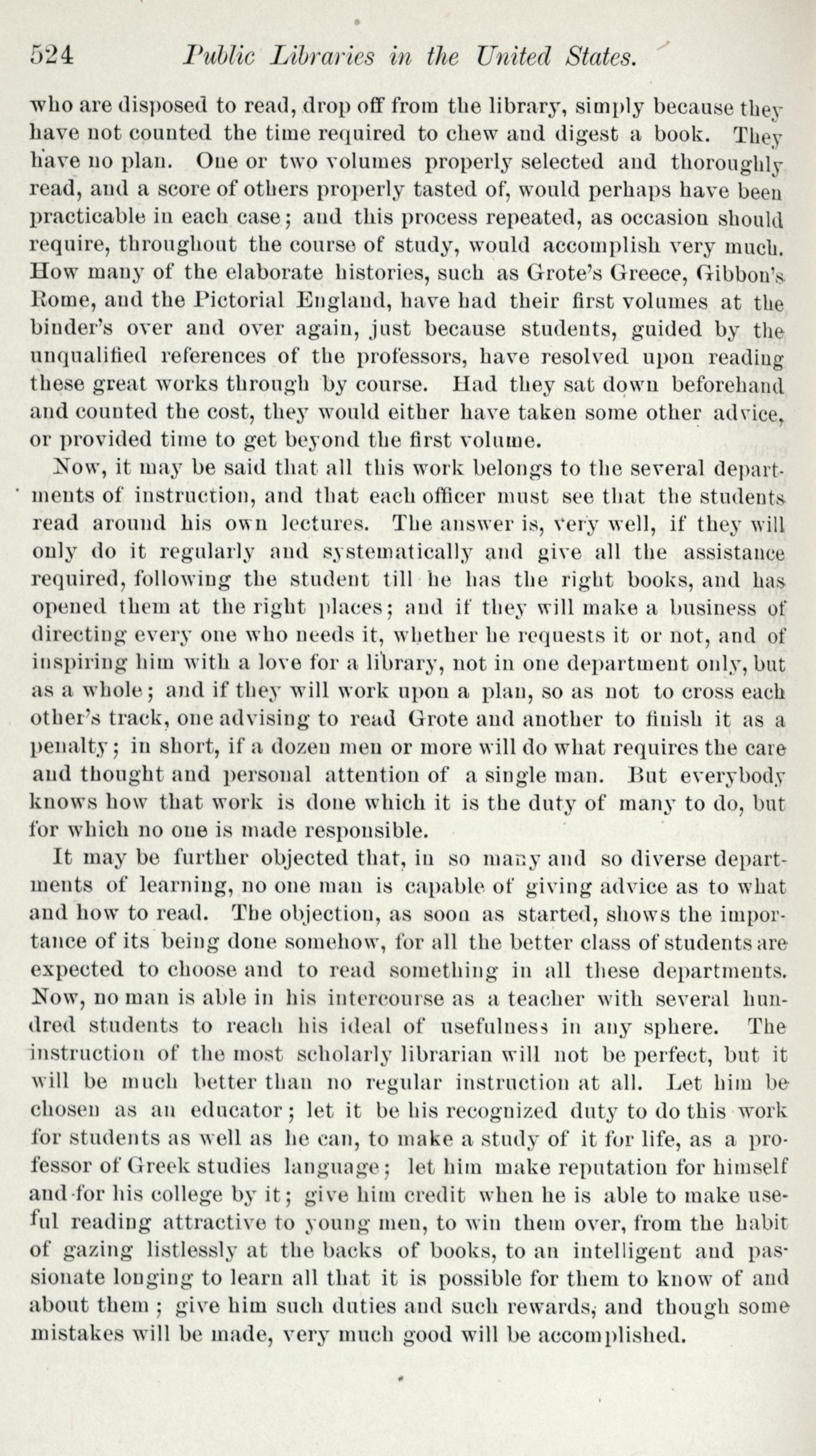 524 Public Libraries in the United States.

who are disposed to read, drop off from the library, simply because they have not counted the time required to chew and digest a book. They have no plan. One or two volumes properly selected and thoroughly read, and a score of others properly tasted of, would perhaps have been practicable in each case; and this process repeated, as occasion should require, throughout the course of study, would accomplish very much. How many of the elaborate histories, such as Grote's Greece, Gibbon's Rome, and the Pictorial England, have had their first volumes at the binder's over and over again, just because students, guided by the unqualified references of the professors, have resolved upon reading these great works through by course. Had they sat down beforehand and counted the cost, they would either have taken some other advice, or provided time to get beyond the first volume.

Now, it may be said that all this work belongs to the several departments of instruction, and that each officer must see that the students read around his own lectures. The answer is, very well, if they will only do it regularly and systematically and give all the assistance required, following the student till he has the right books, and has opened them at the right places; and if they will make a business of directing every one who needs it, whether he requests it or not, and of inspiring him with a love for a library, not in one department only, but as a whole; and if they will work upon a plan, so as not to cross each other's track, one advising to read Grote and another to finish it as a penalty; in short, if a dozen men or more will do what requires the care and thought and personal attention of a single man. But everybody knows how that work is done which it is the duty of many to do, but for which no one is made responsible.

It may be further objected that, in so many and so diverse departments of learning, no one man is capable of giving advice as to what and how to read. The objection, as soon as started, shows the importance of its being done somehow, for all the better class of students are expected to choose and to read something in all these departments. Now, no man is able in his intercourse as a teacher with several hundred students to reach his ideal of usefulness in any sphere. The instruction of the most scholarly librarian will not be perfect, but it will be much better than no regular instruction at all. Let him be chosen as an educator; let it be his recognized duty to do this work for students as well as he can, to make a study of it for life, as a professor of Greek studies language; let him make reputation for himself and for his college by it; give him credit when he is able to make useful reading attractive to young men, to win them over, from the habit of gazing listlessly at the backs of books, to an intelligent and passionate longing to learn all that it is possible for them to know of and about them; give him such duties and such rewards, and though some mistakes will be made, very much good will be accomplished.